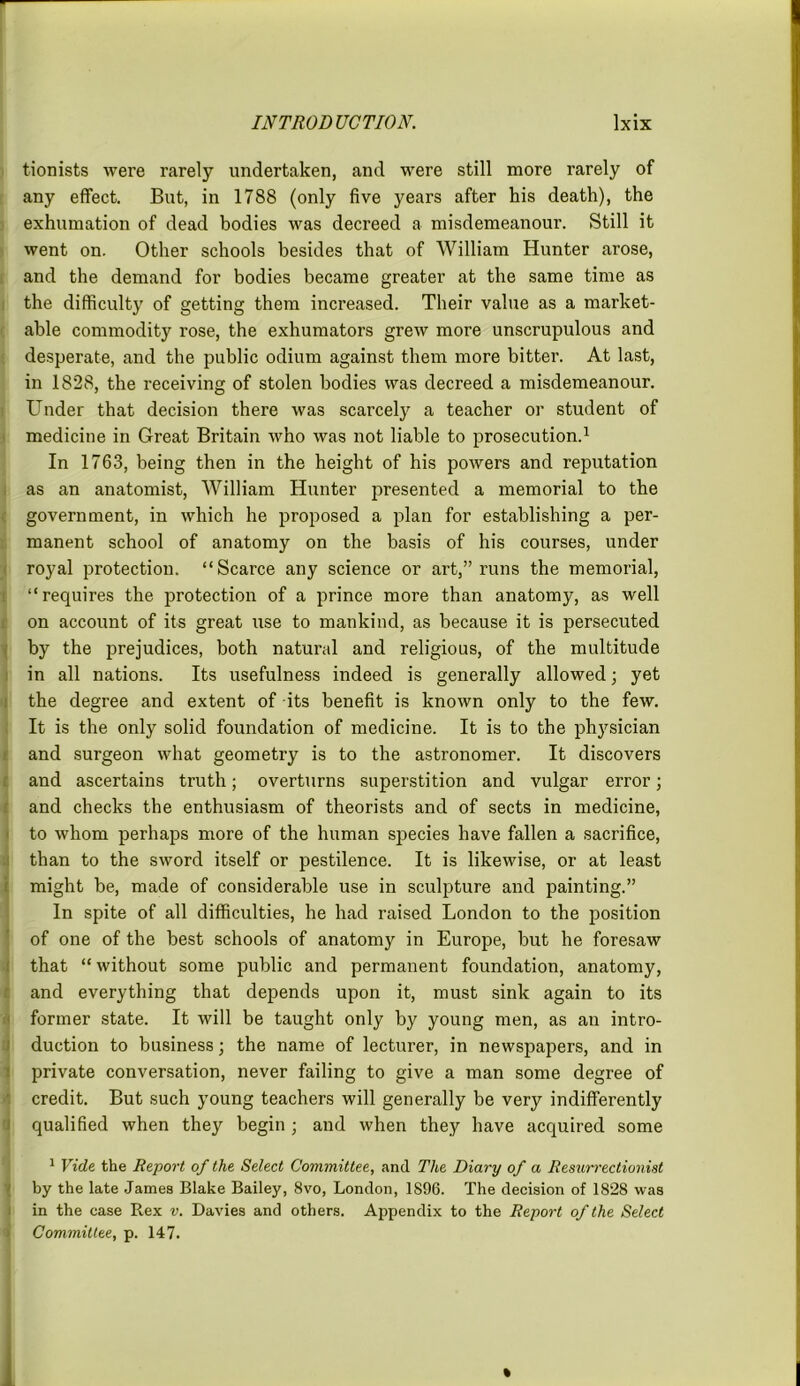 INTRODUCTION. lxix

tionists were rarely undertaken, and were still more rarely of any effect. But, in 1788 (only five years after his death), the exhumation of dead bodies was decreed a misdemeanour. Still it went on. Other schools besides that of William Hunter arose, and the demand for bodies became greater at the same time as the difficulty of getting them increased. Their value as a marketable commodity rose, the exhumators grew more unscrupulous and desperate, and the public odium against them more bitter. At last, in 1828, the receiving of stolen bodies was decreed a misdemeanour. Under that decision there was scarcely a teacher or student of medicine in Great Britain who was not liable to prosecution.$^1$

In 1763, being then in the height of his powers and reputation as an anatomist, William Hunter presented a memorial to the government, in which he proposed a plan for establishing a permanent school of anatomy on the basis of his courses, under royal protection. "Scarce any science or art," runs the memorial, "requires the protection of a prince more than anatomy, as well on account of its great use to mankind, as because it is persecuted by the prejudices, both natural and religious, of the multitude in all nations. Its usefulness indeed is generally allowed; yet the degree and extent of its benefit is known only to the few. It is the only solid foundation of medicine. It is to the physician and surgeon what geometry is to the astronomer. It discovers and ascertains truth; overturns superstition and vulgar error; and checks the enthusiasm of theorists and of sects in medicine, to whom perhaps more of the human species have fallen a sacrifice, than to the sword itself or pestilence. It is likewise, or at least might be, made of considerable use in sculpture and painting."

In spite of all difficulties, he had raised London to the position of one of the best schools of anatomy in Europe, but he foresaw that "without some public and permanent foundation, anatomy, and everything that depends upon it, must sink again to its former state. It will be taught only by young men, as an introduction to business; the name of lecturer, in newspapers, and in private conversation, never failing to give a man some degree of credit. But such young teachers will generally be very indifferently qualified when they begin; and when they have acquired some

$^1$ Vide the Report of the Select Committee, and The Diary of a Resurrectionist by the late James Blake Bailey, 8vo, London, 1896. The decision of 1828 was in the case Rex v. Davies and others. Appendix to the Report of the Select Committee, p. 147.